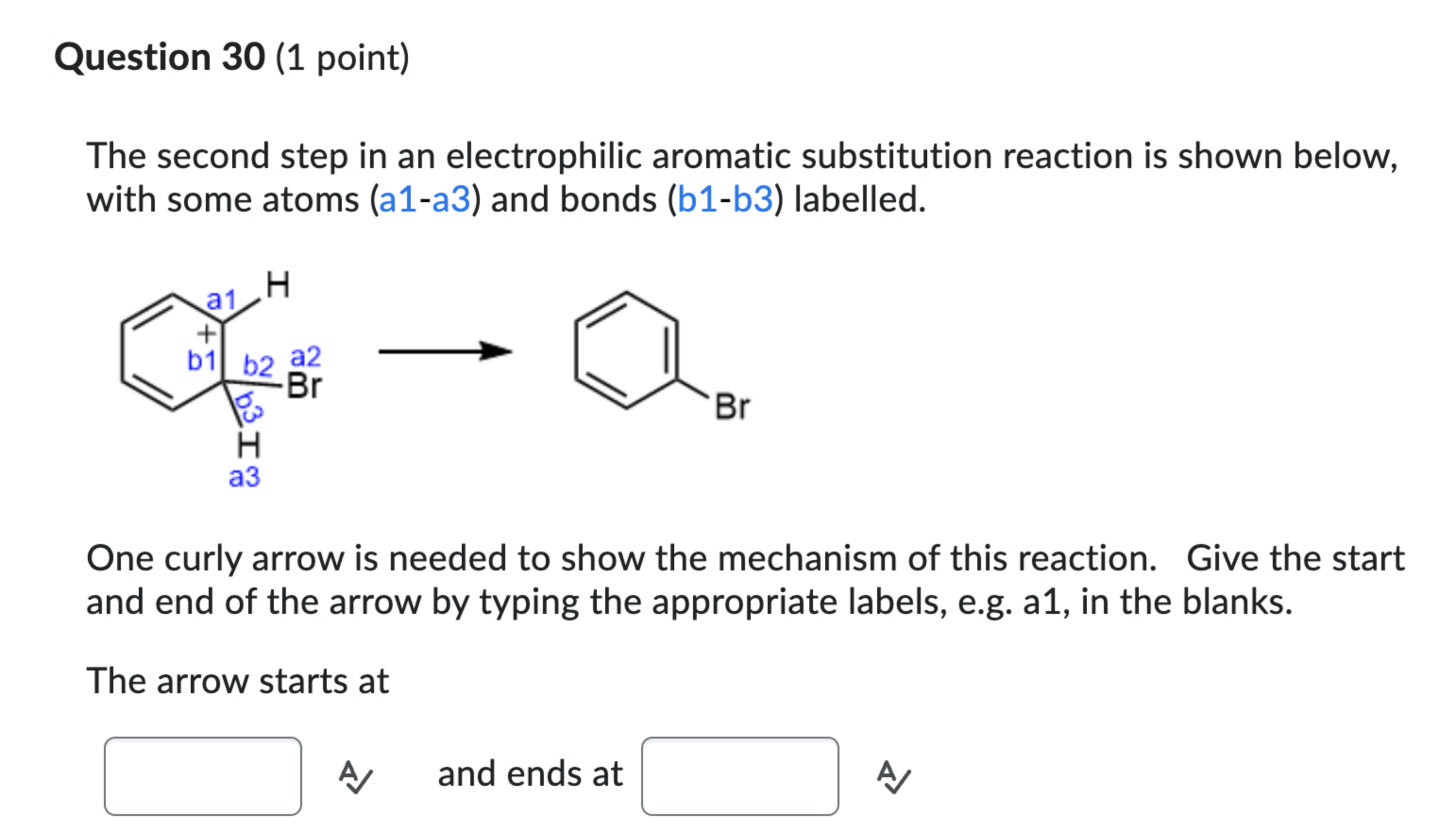 **Question 30** (1 point)

The second step in an electrophilic aromatic substitution reaction is shown below, with some atoms (a1-a3) and bonds (b1-b3) labelled.

a1 H + b1 b2 a2 Br b3 H a3

Br

One curly arrow is needed to show the mechanism of this reaction. Give the start and end of the arrow by typing the appropriate labels, e.g. a1, in the blanks.

The arrow starts at

and ends at